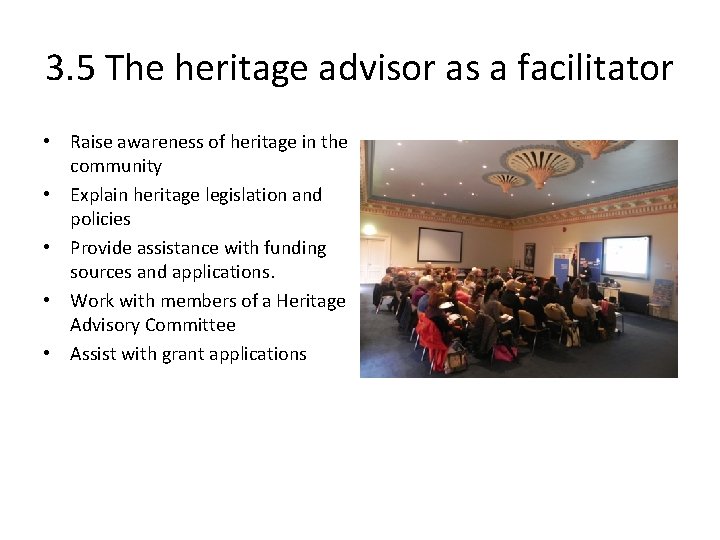 3.5 The heritage advisor as a facilitator

• Raise awareness of heritage in the community
• Explain heritage legislation and policies
• Provide assistance with funding sources and applications.
• Work with members of a Heritage Advisory Committee
• Assist with grant applications